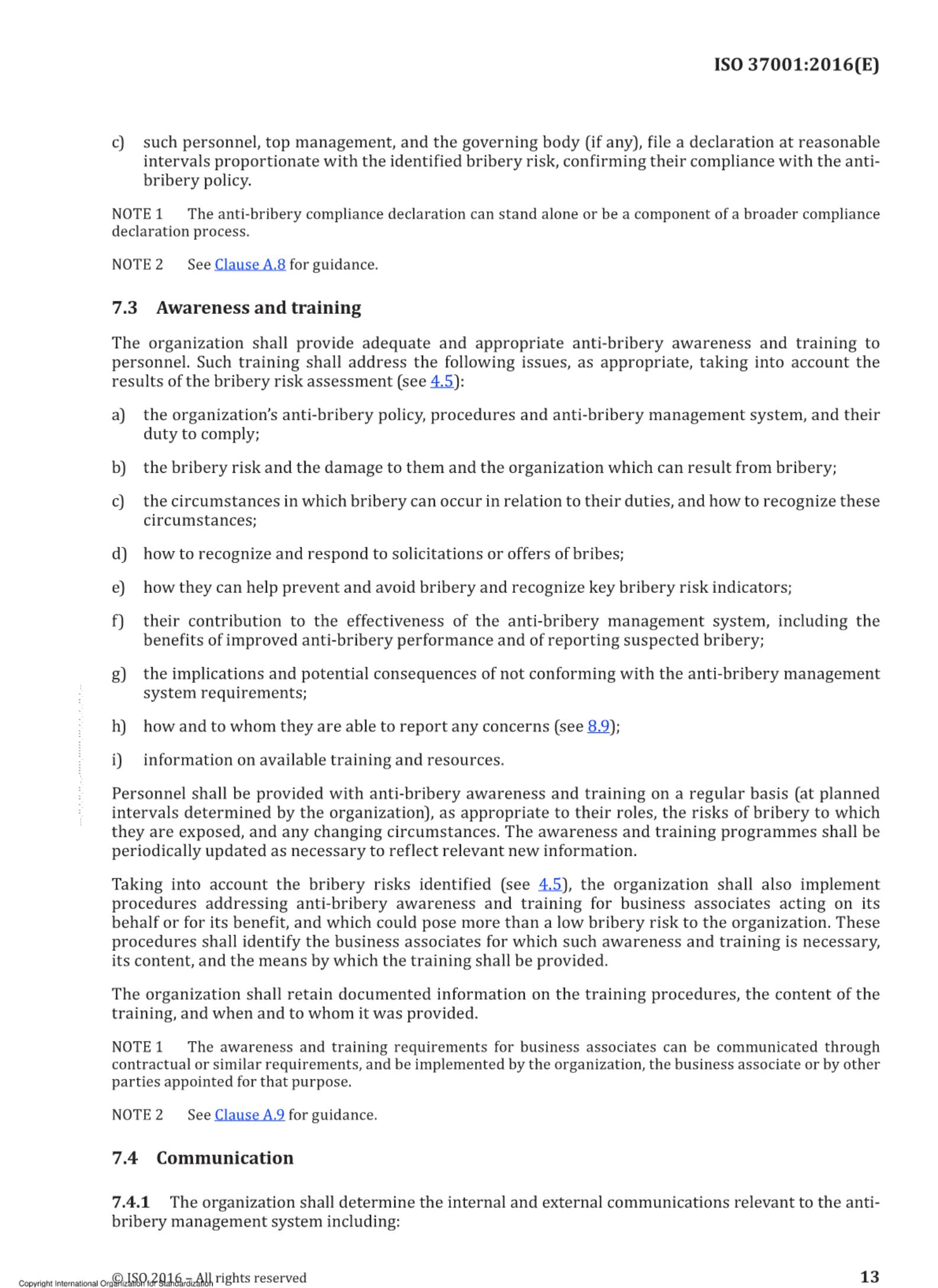 ISO 37001:2016(E)

c) such personnel, top management, and the governing body (if any), file a declaration at reasonable intervals proportionate with the identified bribery risk, confirming their compliance with the anti-bribery policy.

NOTE 1 The anti-bribery compliance declaration can stand alone or be a component of a broader compliance declaration process.

NOTE 2 See Clause A.8 for guidance.

7.3 Awareness and training

The organization shall provide adequate and appropriate anti-bribery awareness and training to personnel. Such training shall address the following issues, as appropriate, taking into account the results of the bribery risk assessment (see 4.5):

a) the organization's anti-bribery policy, procedures and anti-bribery management system, and their duty to comply;

b) the bribery risk and the damage to them and the organization which can result from bribery;

c) the circumstances in which bribery can occur in relation to their duties, and how to recognize these circumstances;

d) how to recognize and respond to solicitations or offers of bribes;

e) how they can help prevent and avoid bribery and recognize key bribery risk indicators;

f) their contribution to the effectiveness of the anti-bribery management system, including the benefits of improved anti-bribery performance and of reporting suspected bribery;

g) the implications and potential consequences of not conforming with the anti-bribery management system requirements;

h) how and to whom they are able to report any concerns (see 8.9);

i) information on available training and resources.

Personnel shall be provided with anti-bribery awareness and training on a regular basis (at planned intervals determined by the organization), as appropriate to their roles, the risks of bribery to which they are exposed, and any changing circumstances. The awareness and training programmes shall be periodically updated as necessary to reflect relevant new information.

Taking into account the bribery risks identified (see 4.5), the organization shall also implement procedures addressing anti-bribery awareness and training for business associates acting on its behalf or for its benefit, and which could pose more than a low bribery risk to the organization. These procedures shall identify the business associates for which such awareness and training is necessary, its content, and the means by which the training shall be provided.

The organization shall retain documented information on the training procedures, the content of the training, and when and to whom it was provided.

NOTE 1 The awareness and training requirements for business associates can be communicated through contractual or similar requirements, and be implemented by the organization, the business associate or by other parties appointed for that purpose.

NOTE 2 See Clause A.9 for guidance.

7.4 Communication

7.4.1 The organization shall determine the internal and external communications relevant to the anti-bribery management system including:

Copyright International Organization for Standardization © ISO 2016 – All rights reserved 13